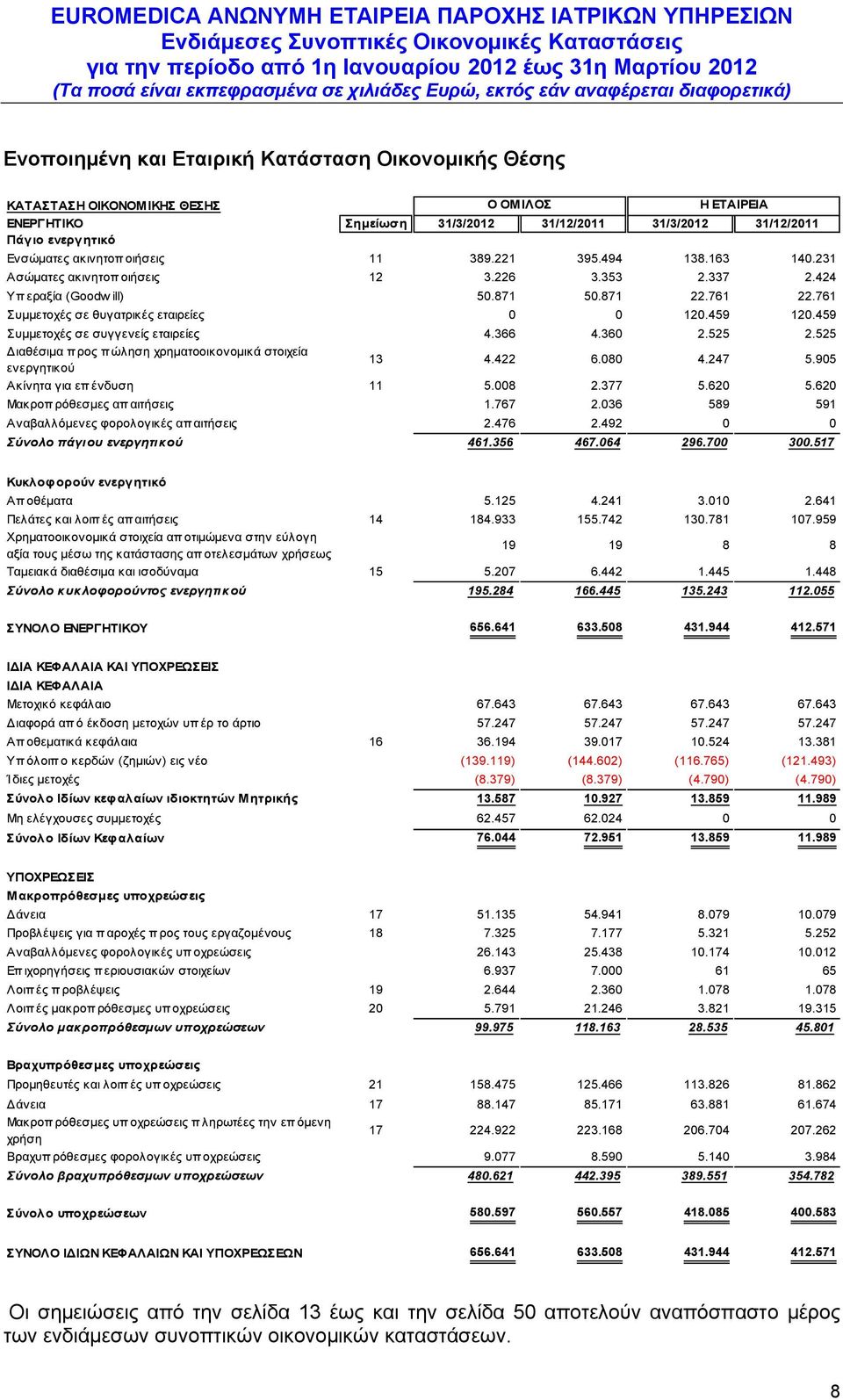 EUROMEDICA ΑΝΩΝΥΜΗ ΕΤΑΙΡΕΙΑ ΠΑΡΟΧΗΣ ΙΑΤΡΙΚΩΝ ΥΠΗΡΕΣΙΩΝ
Ενδιάμεσες Συνοπτικές Οικονομικές Καταστάσεις
για την περίοδο από 1η Ιανουαρίου 2012 έως 31η Μαρτίου 2012
(Τα ποσά είναι εκπεφρασμένα σε χιλιάδες Ευρώ, εκτός εάν αναφέρεται διαφορετικά)

Ενοποιημένη και Εταιρική Κατάσταση Οικονομικής Θέσης

| ΚΑΤΑΣΤΑΣΗ ΟΙΚΟΝΟΜΙΚΗΣ ΘΕΣΗΣ | | Ο ΟΜΙΛΟΣ | | Η ΕΤΑΙΡΕΙΑ | |
|---|---|---|---|---|---|
| ΕΝΕΡΓΗΤΙΚΟ | Σημείωση | 31/3/2012 | 31/12/2011 | 31/3/2012 | 31/12/2011 |
| Πάγιο ενεργητικό | | | | | |
| Ενσώματες ακινητοποιήσεις | 11 | 389.221 | 395.494 | 138.163 | 140.231 |
| Ασώματες ακινητοποιήσεις | 12 | 3.226 | 3.353 | 2.337 | 2.424 |
| Υπεραξία (Goodwill) | | 50.871 | 50.871 | 22.761 | 22.761 |
| Συμμετοχές σε θυγατρικές εταιρείες | | 0 | 0 | 120.459 | 120.459 |
| Συμμετοχές σε συγγενείς εταιρείες | | 4.366 | 4.360 | 2.525 | 2.525 |
| Διαθέσιμα προς πώληση χρηματοοικονομικά στοιχεία ενεργητικού | 13 | 4.422 | 6.080 | 4.247 | 5.905 |
| Ακίνητα για επένδυση | 11 | 5.008 | 2.377 | 5.620 | 5.620 |
| Μακροπρόθεσμες απαιτήσεις | | 1.767 | 2.036 | 589 | 591 |
| Αναβαλλόμενες φορολογικές απαιτήσεις | | 2.476 | 2.492 | 0 | 0 |
| Σύνολο πάγιου ενεργητικού | | 461.356 | 467.064 | 296.700 | 300.517 |
| Κυκλοφορούν ενεργητικό | | | | | |
| Αποθέματα | | 5.125 | 4.241 | 3.010 | 2.641 |
| Πελάτες και λοιπές απαιτήσεις | 14 | 184.933 | 155.742 | 130.781 | 107.959 |
| Χρηματοοικονομικά στοιχεία αποτιμώμενα στην εύλογη αξία τους μέσω της κατάστασης αποτελεσμάτων χρήσεως | | 19 | 19 | 8 | 8 |
| Ταμειακά διαθέσιμα και ισοδύναμα | 15 | 5.207 | 6.442 | 1.445 | 1.448 |
| Σύνολο κυκλοφορούντος ενεργητικού | | 195.284 | 166.445 | 135.243 | 112.055 |
| ΣΥΝΟΛΟ ΕΝΕΡΓΗΤΙΚΟΥ | | 656.641 | 633.508 | 431.944 | 412.571 |
| ΙΔΙΑ ΚΕΦΑΛΑΙΑ ΚΑΙ ΥΠΟΧΡΕΩΣΕΙΣ | | | | | |
| ΙΔΙΑ ΚΕΦΑΛΑΙΑ | | | | | |
| Μετοχικό κεφάλαιο | | 67.643 | 67.643 | 67.643 | 67.643 |
| Διαφορά από έκδοση μετοχών υπέρ το άρτιο | | 57.247 | 57.247 | 57.247 | 57.247 |
| Αποθεματικά κεφάλαια | 16 | 36.194 | 39.017 | 10.524 | 13.381 |
| Υπόλοιπο κερδών (ζημιών) εις νέο | | (139.119) | (144.602) | (116.765) | (121.493) |
| Ίδιες μετοχές | | (8.379) | (8.379) | (4.790) | (4.790) |
| Σύνολο Ιδίων κεφαλαίων ιδιοκτητών Μητρικής | | 13.587 | 10.927 | 13.859 | 11.989 |
| Μη ελέγχουσες συμμετοχές | | 62.457 | 62.024 | 0 | 0 |
| Σύνολο Ιδίων Κεφαλαίων | | 76.044 | 72.951 | 13.859 | 11.989 |
| ΥΠΟΧΡΕΩΣΕΙΣ | | | | | |
| Μακροπρόθεσμες υποχρεώσεις | | | | | |
| Δάνεια | 17 | 51.135 | 54.941 | 8.079 | 10.079 |
| Προβλέψεις για παροχές προς τους εργαζομένους | 18 | 7.325 | 7.177 | 5.321 | 5.252 |
| Αναβαλλόμενες φορολογικές υποχρεώσεις | | 26.143 | 25.438 | 10.174 | 10.012 |
| Επιχορηγήσεις περιουσιακών στοιχείων | | 6.937 | 7.000 | 61 | 65 |
| Λοιπές προβλέψεις | 19 | 2.644 | 2.360 | 1.078 | 1.078 |
| Λοιπές μακροπρόθεσμες υποχρεώσεις | 20 | 5.791 | 21.246 | 3.821 | 19.315 |
| Σύνολο μακροπρόθεσμων υποχρεώσεων | | 99.975 | 118.163 | 28.535 | 45.801 |
| Βραχυπρόθεσμες υποχρεώσεις | | | | | |
| Προμηθευτές και λοιπές υποχρεώσεις | 21 | 158.475 | 125.466 | 113.826 | 81.862 |
| Δάνεια | 17 | 88.147 | 85.171 | 63.881 | 61.674 |
| Μακροπρόθεσμες υποχρεώσεις πληρωτέες την επόμενη χρήση | 17 | 224.922 | 223.168 | 206.704 | 207.262 |
| Βραχυπρόθεσμες φορολογικές υποχρεώσεις | | 9.077 | 8.590 | 5.140 | 3.984 |
| Σύνολο βραχυπρόθεσμων υποχρεώσεων | | 480.621 | 442.395 | 389.551 | 354.782 |
| Σύνολο υποχρεώσεων | | 580.597 | 560.557 | 418.085 | 400.583 |
| ΣΥΝΟΛΟ ΙΔΙΩΝ ΚΕΦΑΛΑΙΩΝ ΚΑΙ ΥΠΟΧΡΕΩΣΕΩΝ | | 656.641 | 633.508 | 431.944 | 412.571 |

Οι σημειώσεις από την σελίδα 13 έως και την σελίδα 50 αποτελούν αναπόσπαστο μέρος των ενδιάμεσων συνοπτικών οικονομικών καταστάσεων.

8